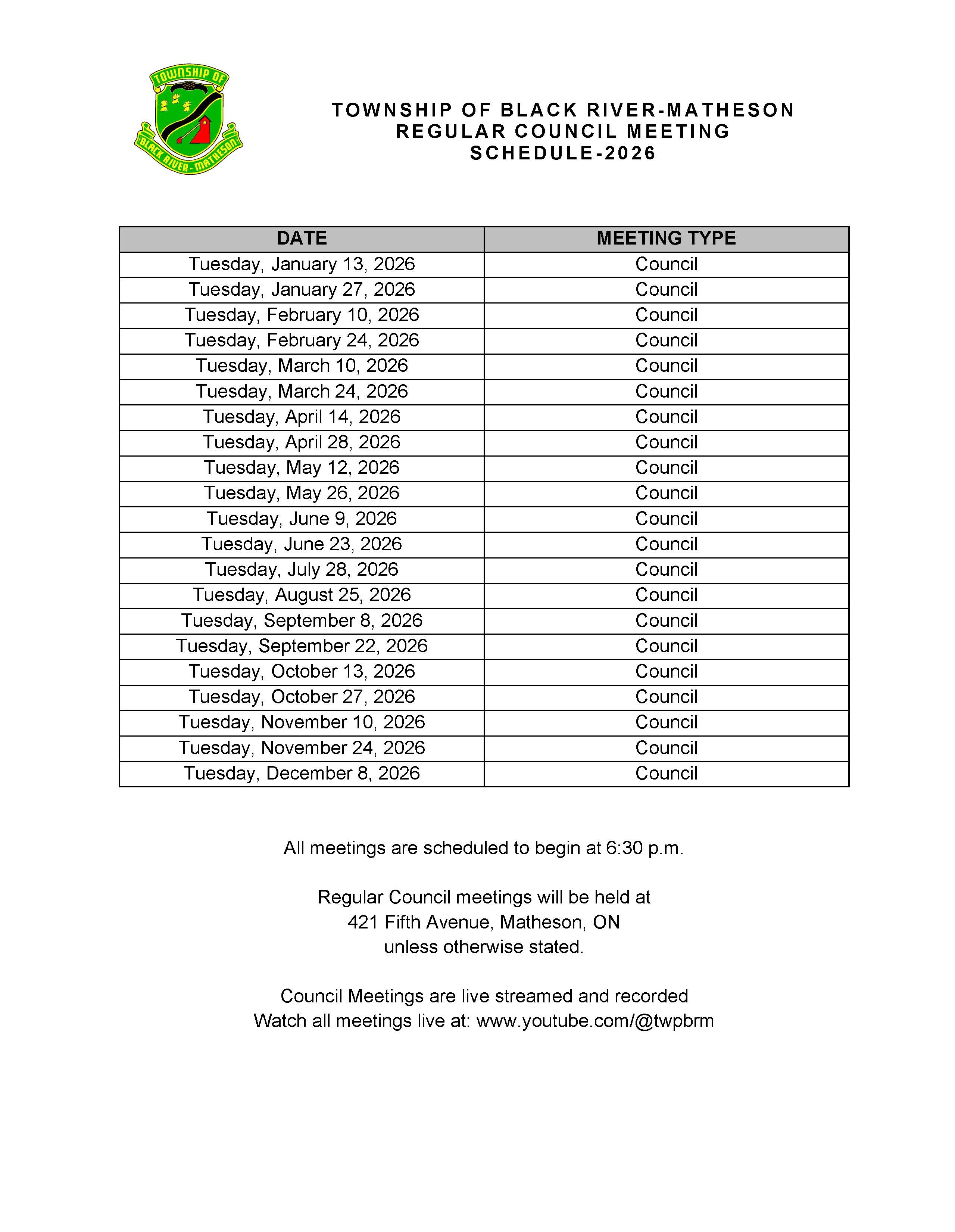 TOWNSHIP OF
BLACK RIVER-MATHESON

TOWNSHIP OF BLACK RIVER-MATHESON
REGULAR COUNCIL MEETING
SCHEDULE-2026

| DATE | MEETING TYPE |
|---|---|
| Tuesday, January 13, 2026 | Council |
| Tuesday, January 27, 2026 | Council |
| Tuesday, February 10, 2026 | Council |
| Tuesday, February 24, 2026 | Council |
| Tuesday, March 10, 2026 | Council |
| Tuesday, March 24, 2026 | Council |
| Tuesday, April 14, 2026 | Council |
| Tuesday, April 28, 2026 | Council |
| Tuesday, May 12, 2026 | Council |
| Tuesday, May 26, 2026 | Council |
| Tuesday, June 9, 2026 | Council |
| Tuesday, June 23, 2026 | Council |
| Tuesday, July 28, 2026 | Council |
| Tuesday, August 25, 2026 | Council |
| Tuesday, September 8, 2026 | Council |
| Tuesday, September 22, 2026 | Council |
| Tuesday, October 13, 2026 | Council |
| Tuesday, October 27, 2026 | Council |
| Tuesday, November 10, 2026 | Council |
| Tuesday, November 24, 2026 | Council |
| Tuesday, December 8, 2026 | Council |

All meetings are scheduled to begin at 6:30 p.m.

Regular Council meetings will be held at 421 Fifth Avenue, Matheson, ON unless otherwise stated.

Council Meetings are live streamed and recorded
Watch all meetings live at: www.youtube.com/@twpbrm